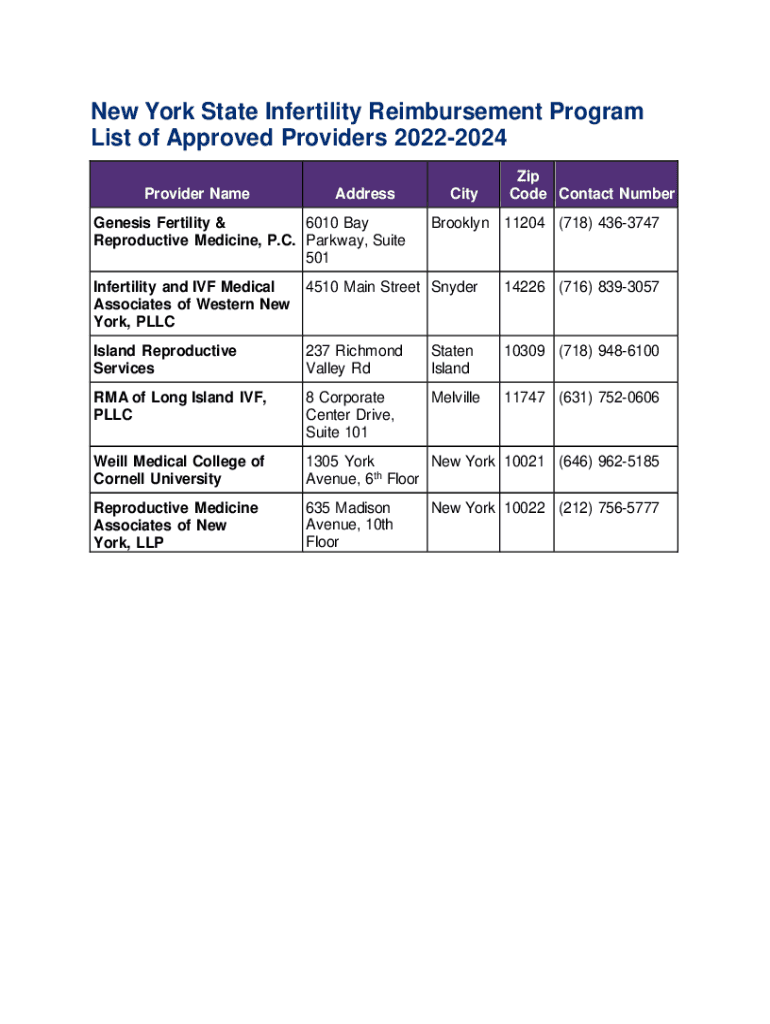 New York State Infertility Reimbursement Program
List of Approved Providers 2022-2024

| Provider Name | Address | City | Zip Code | Contact Number |
|---|---|---|---|---|
| Genesis Fertility & Reproductive Medicine, P.C. | 6010 Bay Parkway, Suite 501 | Brooklyn | 11204 | (718) 436-3747 |
| Infertility and IVF Medical Associates of Western New York, PLLC | 4510 Main Street | Snyder | 14226 | (716) 839-3057 |
| Island Reproductive Services | 237 Richmond Valley Rd | Staten Island | 10309 | (718) 948-6100 |
| RMA of Long Island IVF, PLLC | 8 Corporate Center Drive, Suite 101 | Melville | 11747 | (631) 752-0606 |
| Weill Medical College of Cornell University | 1305 York Avenue, 6$^{th}$ Floor | New York | 10021 | (646) 962-5185 |
| Reproductive Medicine Associates of New York, LLP | 635 Madison Avenue, 10th Floor | New York | 10022 | (212) 756-5777 |